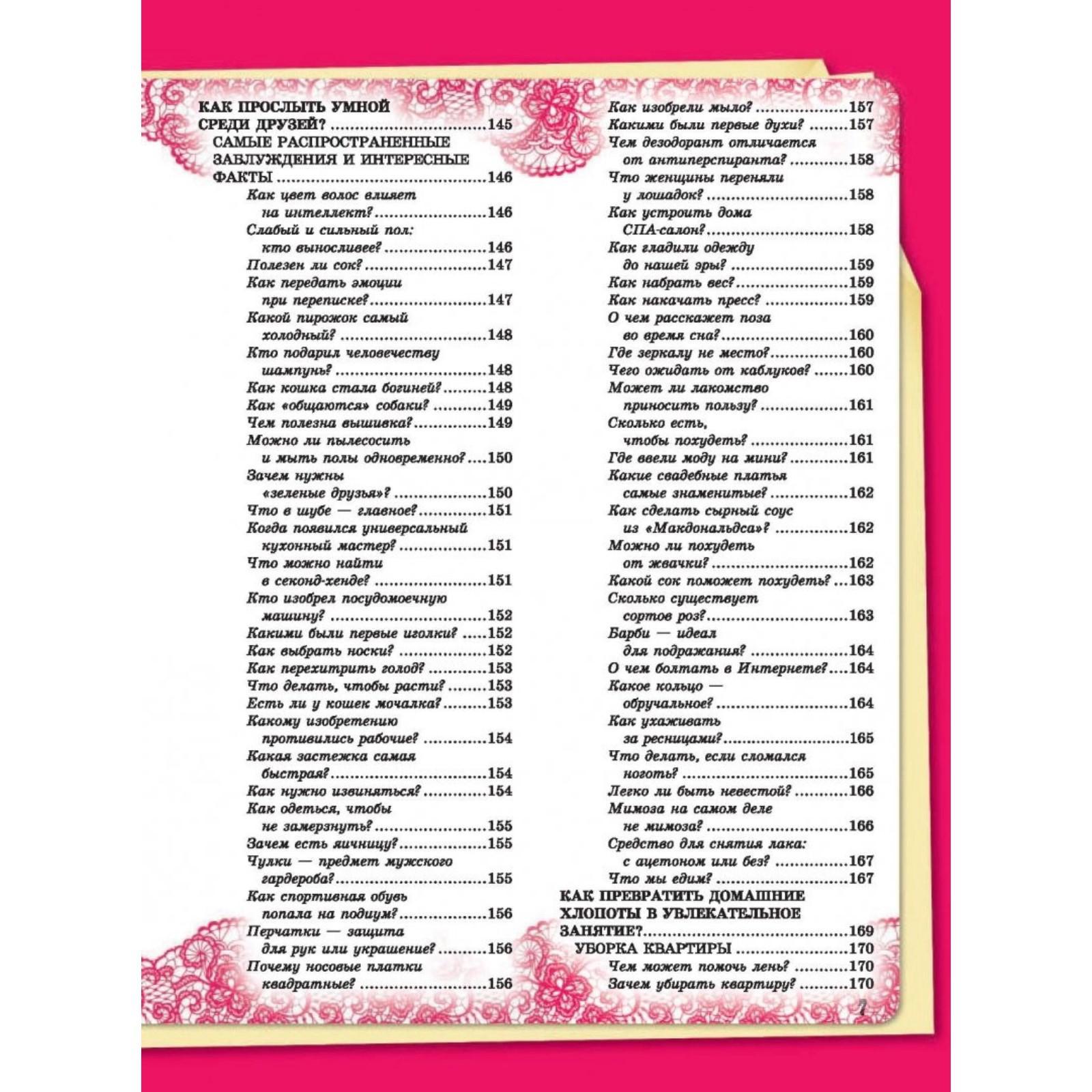 КАК ПРОСЛЫТЬ УМНОЙ СРЕДИ ДРУЗЕЙ? 145
САМЫЕ РАСПРОСТРАНЕННЫЕ ЗАБЛУЖДЕНИЯ И ИНТЕРЕСНЫЕ ФАКТЫ 146
Как цвет волос влияет на интеллект? 146
Слабый и сильный пол: кто выносливее? 146
Полезен ли сок? 147
Как передать эмоции при переписке? 147
Какой пирожок самый холодный? 148
Кто подарил человечеству шампунь? 148
Как кошка стала богиней? 148
Как «общаются» собаки? 149
Чем полезна вышивка? 149
Можно ли пылесосить и мыть полы одновременно? 150
Зачем нужны «зеленые друзья»? 150
Что в шубе — главное? 151
Когда появился универсальный кухонный мастер? 151
Что можно найти в секонд-хенде? 151
Кто изобрел посудомоечную машину? 152
Какими были первые иголки? 152
Как выбрать носки? 152
Как перехитрить голод? 153
Что делать, чтобы расти? 153
Есть ли у кошек мочалка? 153
Какому изобретению противились рабочие? 154
Какая застежка самая быстрая? 154
Как нужно извиняться? 154
Как одеться, чтобы не замерзнуть? 155
Зачем есть яичницу? 155
Чулки — предмет мужского гардероба? 155
Как спортивная обувь попала на подиум? 156
Перчатки — защита для рук или украшение? 156
Почему носовые платки квадратные? 156
Как изобрели мыло? 157
Какими были первые духи? 157
Чем дезодорант отличается от антиперспиранта? 158
Что женщины переняли у лошадок? 158
Как устроить дома СПА-салон? 158
Как гладили одежду до нашей эры? 159
Как набрать вес? 159
Как накачать пресс? 159
О чем расскажет поза во время сна? 160
Где зеркалу не место? 160
Чего ожидать от каблуков? 160
Может ли лакомство приносить пользу? 161
Сколько есть, чтобы похудеть? 161
Где ввели моду на мини? 161
Какие свадебные платья самые знаменитые? 162
Как сделать сырный соус из «Макдональдса»? 162
Можно ли похудеть от жвачки? 162
Какой сок поможет похудеть? 163
Сколько существует сортов роз? 163
Барби — идеал для подражания? 164
О чем болтать в Интернете? 164
Какое кольцо — обручальное? 164
Как ухаживать за ресницами? 165
Что делать, если сломался ноготь? 165
Легко ли быть невестой? 166
Мимоза на самом деле не мимоза? 166
Средство для снятия лака: с ацетоном или без? 167
Что мы едим? 167
КАК ПРЕВРАТИТЬ ДОМАШНИЕ ХЛОПОТЫ В УВЛЕКАТЕЛЬНОЕ ЗАНЯТИЕ? 169
УБОРКА КВАРТИРЫ 170
Чем может помочь лень? 170
Зачем убирать квартиру? 170

7